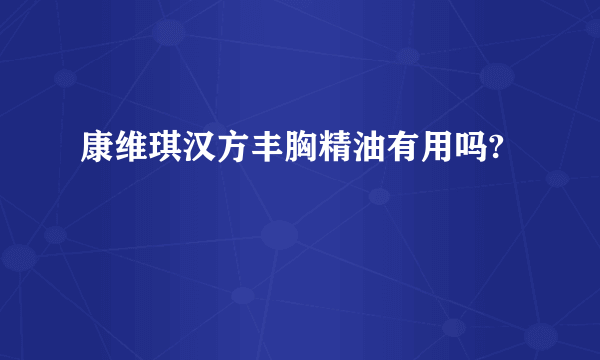 康维琪汉方丰胸精油有用吗?